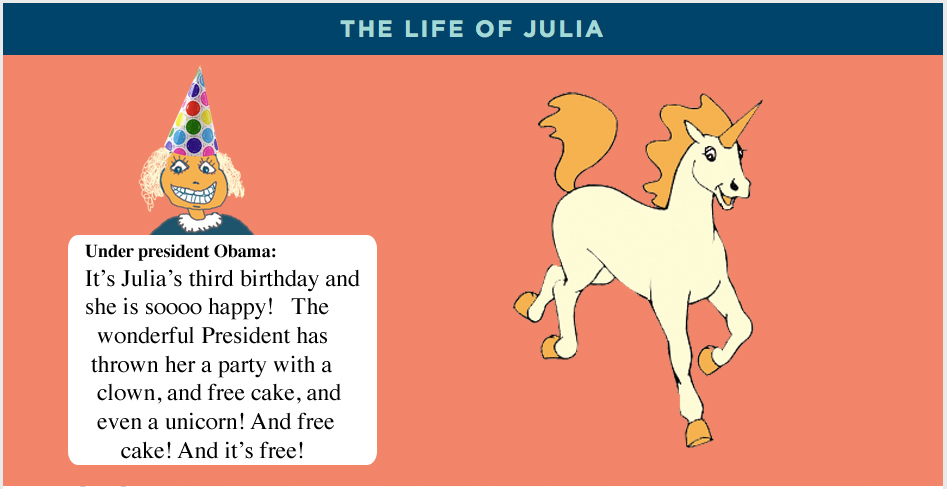 THE LIFE OF JULIA

Under president Obama:

It's Julia's third birthday and she is soooo happy! The wonderful President has thrown her a party with a clown, and free cake, and even a unicorn! And free cake! And it's free!